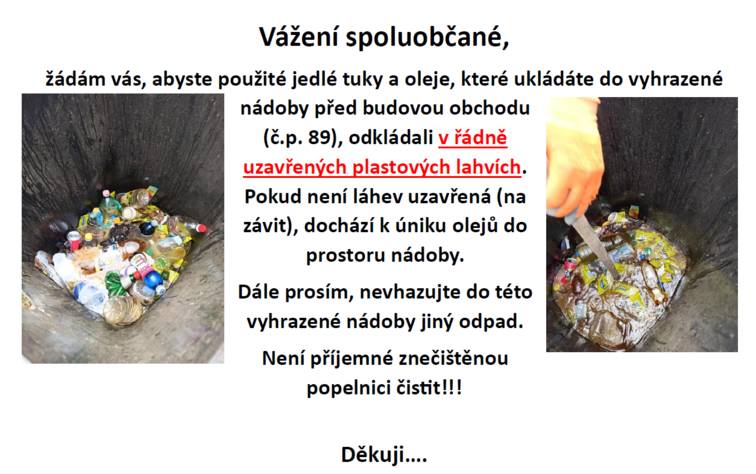 Vážení spoluobčané,

žádám vás, abyste použité jedlé tuky a oleje, které ukládáte do vyhrazené nádoby před budovou obchodu (č.p. 89), odkládali v řádně uzavřených plastových lahvích. Pokud není láhev uzavřená (na závit), dochází k úniku olejů do prostoru nádoby.

Dále prosím, nevhazujte do této vyhrazené nádoby jiný odpad.

Není příjemné znečištěnou popelnici čistit!!!

Děkuji....